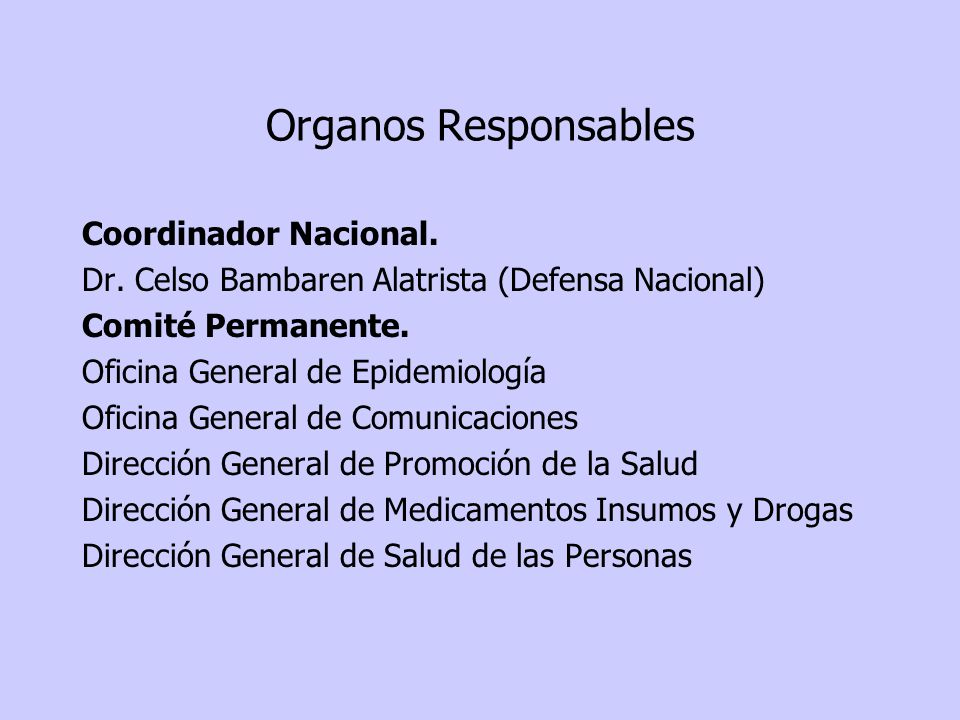 Organos Responsables

Coordinador Nacional.
Dr. Celso Bambaren Alatrista (Defensa Nacional)
Comité Permanente.
Oficina General de Epidemiología
Oficina General de Comunicaciones
Dirección General de Promoción de la Salud
Dirección General de Medicamentos Insumos y Drogas
Dirección General de Salud de las Personas